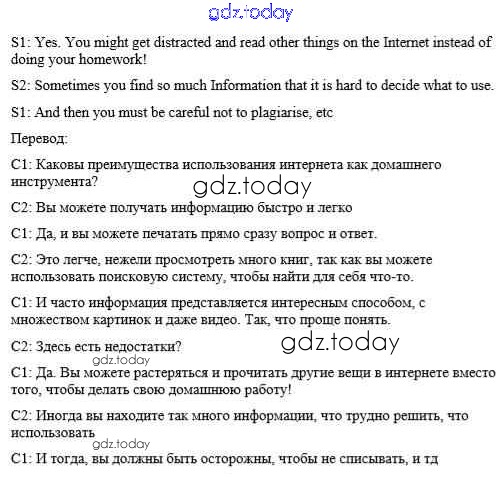 gdz.today

S1: Yes. You might get distracted and read other things on the Internet instead of doing your homework!

S2: Sometimes you find so much Information that it is hard to decide what to use.

S1: And then you must be careful not to plagiarise, etc

Перевод:

С1: Каковы преимущества использования интернета как домашнего инструмента?

gdz.today

С2: Вы можете получать информацию быстро и легко

С1: Да, и вы можете печатать прямо сразу вопрос и ответ.

С2: Это легче, нежели просмотреть много книг, так как вы можете использовать поисковую систему, чтобы найти для себя что-то.

С1: И часто информация представляется интересным способом, с множеством картинок и даже видео. Так, что проще понять.

gdz.today

С2: Здесь есть недостатки?

gdz.today

С1: Да. Вы можете растеряться и прочитать другие вещи в интернете вместо того, чтобы делать свою домашнюю работу!

С2: Иногда вы находите так много информации, что трудно решить, что использовать

gdz.today

С1: И тогда, вы должны быть осторожны, чтобы не списывать, и тд